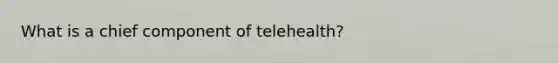 What is a chief component of telehealth?